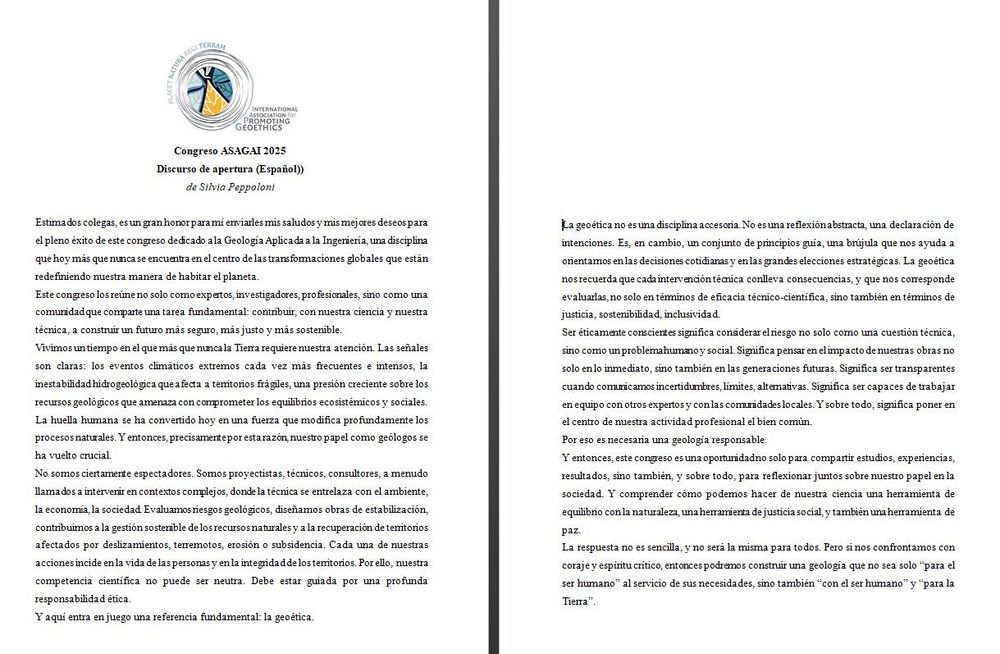 PLACET NATURA REGI TERRAM
INTERNATIONAL Association for PROMOTING GEOETHICS

Congreso ASAGAI 2025
Discurso de apertura (Español))
de Silvia Peppoloni

Estimados colegas, es un gran honor para mí enviarles mis saludos y mis mejores deseos para el pleno éxito de este congreso dedicado a la Geología Aplicada a la Ingeniería, una disciplina que hoy más que nunca se encuentra en el centro de las transformaciones globales que están redefiniendo nuestra manera de habitar el planeta.
Este congreso los reúne no solo como expertos, investigadores, profesionales, sino como una comunidad que comparte una tarea fundamental: contribuir, con nuestra ciencia y nuestra técnica, a construir un futuro más seguro, más justo y más sostenible.
Vivimos un tiempo en el que más que nunca la Tierra requiere nuestra atención. Las señales son claras: los eventos climáticos extremos cada vez más frecuentes e intensos, la inestabilidad hidrogeológica que afecta a territorios frágiles, una presión creciente sobre los recursos geológicos que amenaza con comprometer los equilibrios ecosistémicos y sociales.
La huella humana se ha convertido hoy en una fuerza que modifica profundamente los procesos naturales. Y entonces, precisamente por esta razón, nuestro papel como geólogos se ha vuelto crucial.
No somos ciertamente espectadores. Somos proyectistas, técnicos, consultores, a menudo llamados a intervenir en contextos complejos, donde la técnica se entrelaza con el ambiente, la economía, la sociedad. Evaluamos riesgos geológicos, diseñamos obras de estabilización, contribuimos a la gestión sostenible de los recursos naturales y a la recuperación de territorios afectados por deslizamientos, terremotos, erosión o subsidencia. Cada una de nuestras acciones incide en la vida de las personas y en la integridad de los territorios. Por ello, nuestra competencia científica no puede ser neutra. Debe estar guiada por una profunda responsabilidad ética.
Y aquí entra en juego una referencia fundamental: la geoética.

La geoética no es una disciplina accesoria. No es una reflexión abstracta, una declaración de intenciones. Es, en cambio, un conjunto de principios guía, una brújula que nos ayuda a orientarnos en las decisiones cotidianas y en las grandes elecciones estratégicas. La geoética nos recuerda que cada intervención técnica conlleva consecuencias, y que nos corresponde evaluarlas, no solo en términos de eficacia técnico-científica, sino también en términos de justicia, sostenibilidad, inclusividad.
Ser éticamente conscientes significa considerar el riesgo no solo como una cuestión técnica, sino como un problema humano y social. Significa pensar en el impacto de nuestras obras no solo en lo inmediato, sino también en las generaciones futuras. Significa ser transparentes cuando comunicamos incertidumbres, límites, alternativas. Significa ser capaces de trabajar en equipo con otros expertos y con las comunidades locales. Y sobre todo, significa poner en el centro de nuestra actividad profesional el bien común.
Por eso es necesaria una geología responsable.
Y entonces, este congreso es una oportunidad no solo para compartir estudios, experiencias, resultados, sino también, y sobre todo, para reflexionar juntos sobre nuestro papel en la sociedad. Y comprender cómo podemos hacer de nuestra ciencia una herramienta de equilibrio con la naturaleza, una herramienta de justicia social, y también una herramienta de paz.
La respuesta no es sencilla, y no será la misma para todos. Pero si nos confrontamos con coraje y espíritu crítico, entonces podremos construir una geología que no sea solo "para el ser humano" al servicio de sus necesidades, sino también "con el ser humano" y "para la Tierra".